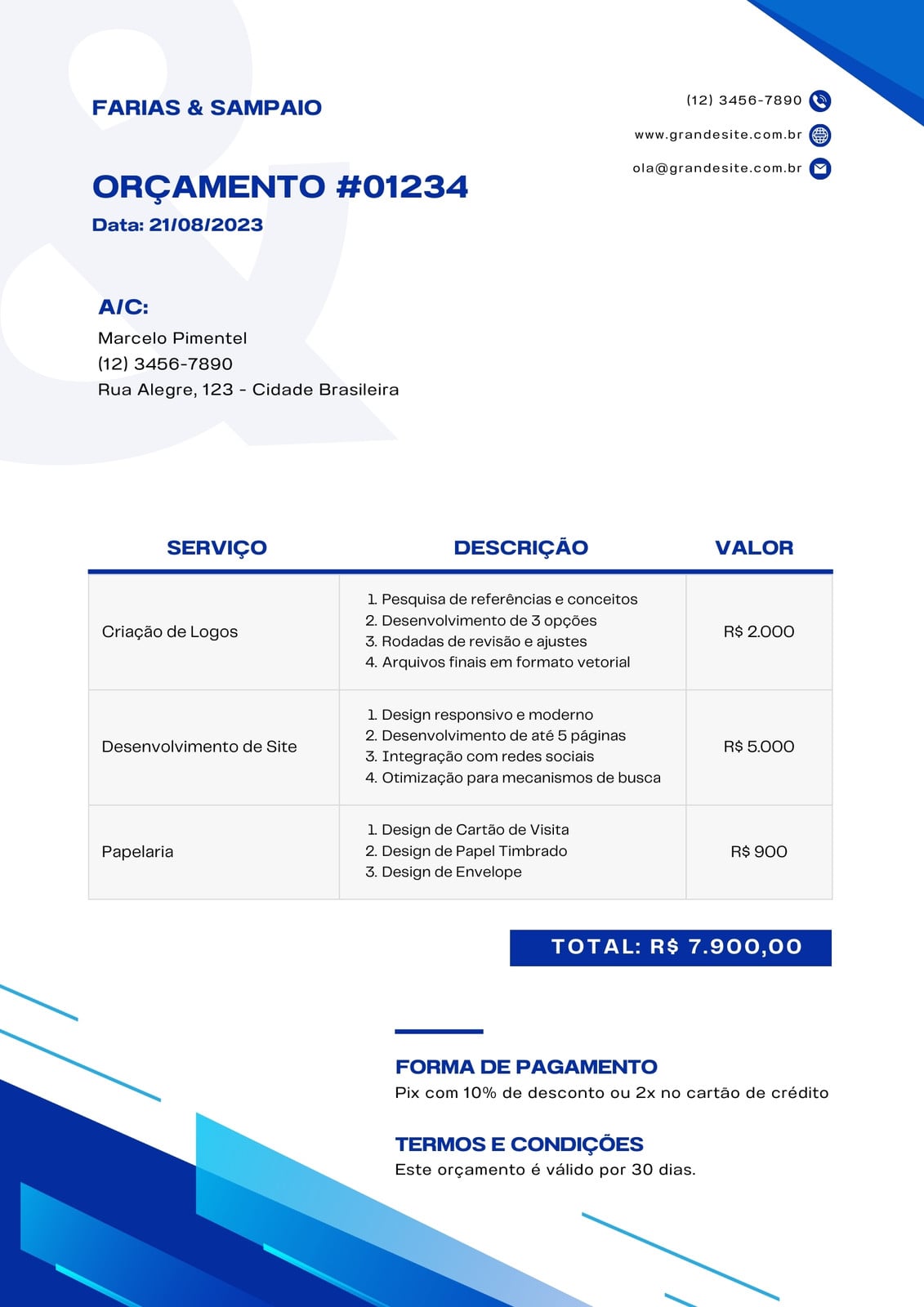 FARIAS & SAMPAIO

(12) 3456-7890
www.grandesite.com.br
ola@grandesite.com.br

ORÇAMENTO #01234
Data: 21/08/2023

A/C:
Marcelo Pimentel
(12) 3456-7890
Rua Alegre, 123 - Cidade Brasileira

| SERVIÇO | DESCRIÇÃO | VALOR |
|---|---|---|
| Criação de Logos | 1. Pesquisa de referências e conceitos 2. Desenvolvimento de 3 opções 3. Rodadas de revisão e ajustes 4. Arquivos finais em formato vetorial | R$ 2.000 |
| Desenvolvimento de Site | 1. Design responsivo e moderno 2. Desenvolvimento de até 5 páginas 3. Integração com redes sociais 4. Otimização para mecanismos de busca | R$ 5.000 |
| Papelaria | 1. Design de Cartão de Visita 2. Design de Papel Timbrado 3. Design de Envelope | R$ 900 |

TOTAL: R$ 7.900,00

FORMA DE PAGAMENTO
Pix com 10% de desconto ou 2x no cartão de crédito

TERMOS E CONDIÇÕES
Este orçamento é válido por 30 dias.